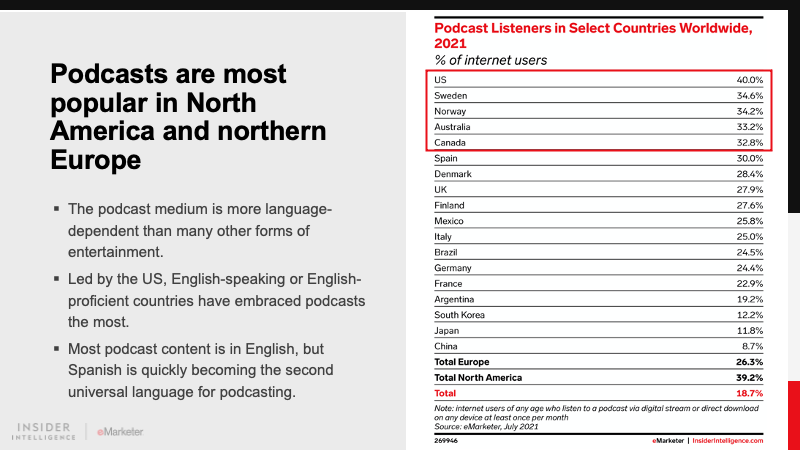 Podcasts are most popular in North America and northern Europe

▪ The podcast medium is more language-dependent than many other forms of entertainment.

▪ Led by the US, English-speaking or English-proficient countries have embraced podcasts the most.

▪ Most podcast content is in English, but Spanish is quickly becoming the second universal language for podcasting.

INSIDER INTELLIGENCE | eMarketer

Podcast Listeners in Select Countries Worldwide, 2021
% of internet users

| | |
|---|---|
| US | 40.0% |
| Sweden | 34.6% |
| Norway | 34.2% |
| Australia | 33.2% |
| Canada | 32.8% |
| Spain | 30.0% |
| Denmark | 28.4% |
| UK | 27.9% |
| Finland | 27.6% |
| Mexico | 25.8% |
| Italy | 25.0% |
| Brazil | 24.5% |
| Germany | 24.4% |
| France | 22.9% |
| Argentina | 19.2% |
| South Korea | 12.2% |
| Japan | 11.8% |
| China | 8.7% |
| Total Europe | 26.3% |
| Total North America | 39.2% |
| Total | 18.7% |

Note: internet users of any age who listen to a podcast via digital stream or direct download on any device at least once per month
Source: eMarketer, July 2021

269946 eMarketer | InsiderIntelligence.com